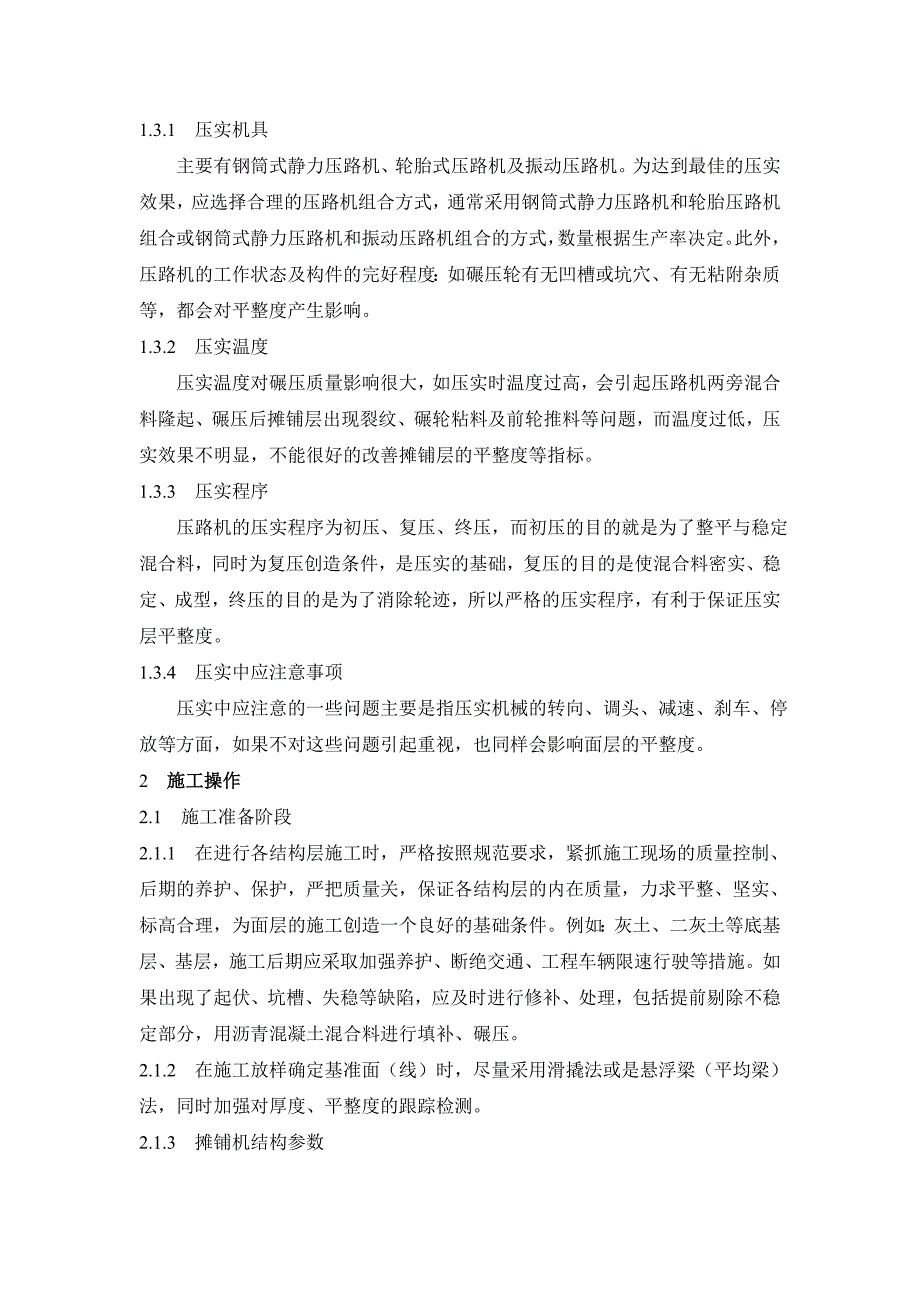 1.3.1　压实机具

主要有钢筒式静力压路机、轮胎式压路机及振动压路机。为达到最佳的压实效果，应选择合理的压路机组合方式，通常采用钢筒式静力压路机和轮胎压路机组合或钢筒式静力压路机和振动压路机组合的方式，数量根据生产率决定。此外，压路机的工作状态及构件的完好程度：如碾压轮有无凹槽或坑穴、有无粘附杂质等，都会对平整度产生影响。

1.3.2　压实温度

压实温度对碾压质量影响很大，如压实时温度过高，会引起压路机两旁混合料隆起、碾压后摊铺层出现裂纹、碾轮粘料及前轮推料等问题，而温度过低，压实效果不明显，不能很好的改善摊铺层的平整度等指标。

1.3.3　压实程序

压路机的压实程序为初压、复压、终压，而初压的目的就是为了整平与稳定混合料，同时为复压创造条件，是压实的基础，复压的目的是使混合料密实、稳定、成型，终压的目的是为了消除轮迹，所以严格的压实程序，有利于保证压实层平整度。

1.3.4　压实中应注意事项

压实中应注意的一些问题主要是指压实机械的转向、调头、减速、刹车、停放等方面，如果不对这些问题引起重视，也同样会影响面层的平整度。

2　施工操作

2.1　施工准备阶段

2.1.1　在进行各结构层施工时，严格按照规范要求，紧抓施工现场的质量控制、后期的养护、保护，严把质量关，保证各结构层的内在质量，力求平整、坚实、标高合理，为面层的施工创造一个良好的基础条件。例如：灰土、二灰土等底基层、基层，施工后期应采取加强养护、断绝交通、工程车辆限速行驶等措施。如果出现了起伏、坑槽、失稳等缺陷，应及时进行修补、处理，包括提前剔除不稳定部分，用沥青混凝土混合料进行填补、碾压。

2.1.2　在施工放样确定基准面（线）时，尽量采用滑撬法或是悬浮梁（平均梁）法，同时加强对厚度、平整度的跟踪检测。

2.1.3　摊铺机结构参数